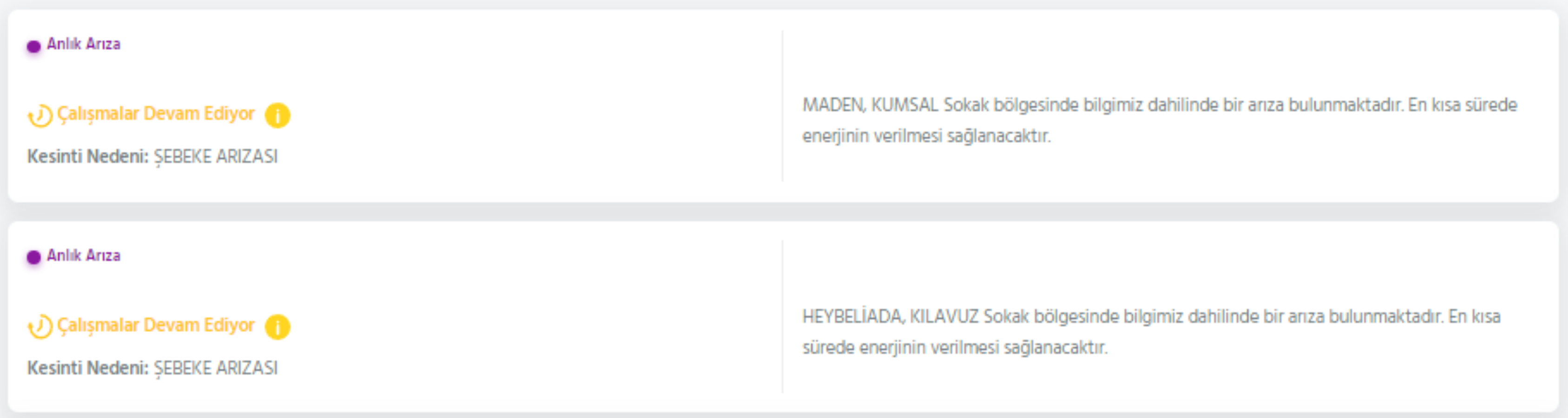 Anlık Arıza

Çalışmalar Devam Ediyor

Kesinti Nedeni: ŞEBEKE ARIZASI

MADEN, KUMSAL Sokak bölgesinde bilgimiz dahilinde bir arıza bulunmaktadır. En kısa sürede enerjinin verilmesi sağlanacaktır.

Anlık Arıza

Çalışmalar Devam Ediyor

Kesinti Nedeni: ŞEBEKE ARIZASI

HEYBELİADA, KILAVUZ Sokak bölgesinde bilgimiz dahilinde bir arıza bulunmaktadır. En kısa sürede enerjinin verilmesi sağlanacaktır.